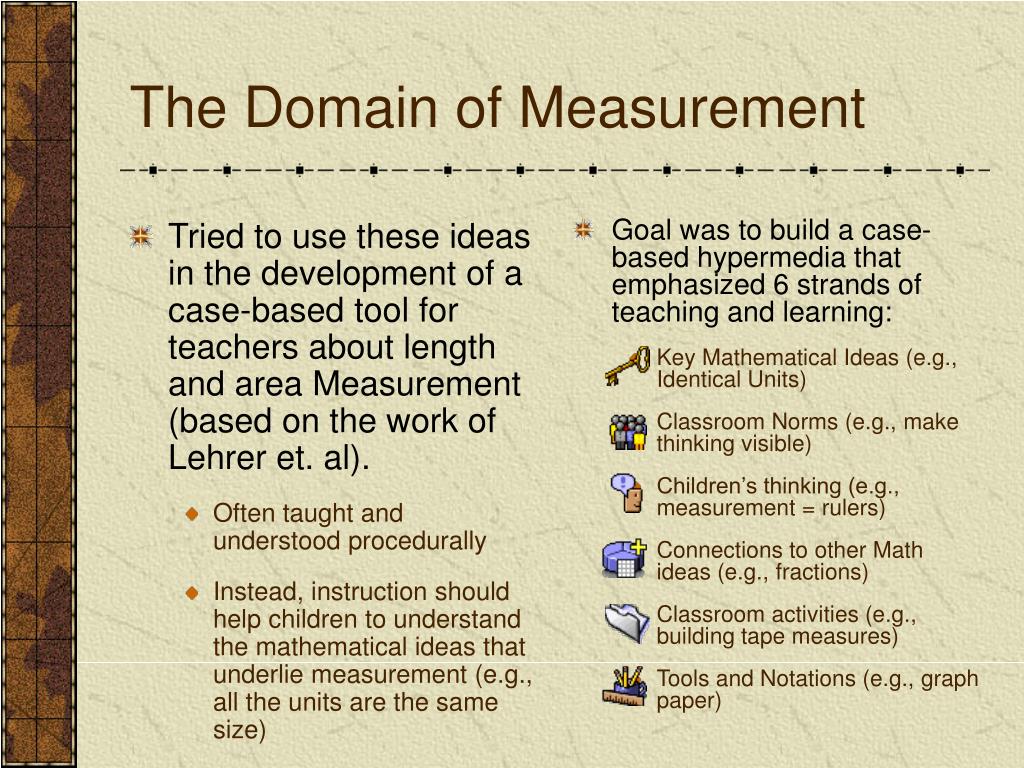 The Domain of Measurement

Tried to use these ideas in the development of a case-based tool for teachers about length and area Measurement (based on the work of Lehrer et. al).

Often taught and understood procedurally

Instead, instruction should help children to understand the mathematical ideas that underlie measurement (e.g., all the units are the same size)

Goal was to build a case-based hypermedia that emphasized 6 strands of teaching and learning:

Key Mathematical Ideas (e.g., Identical Units)

Classroom Norms (e.g., make thinking visible)

Children's thinking (e.g., measurement = rulers)

Connections to other Math ideas (e.g., fractions)

Classroom activities (e.g., building tape measures)

Tools and Notations (e.g., graph paper)